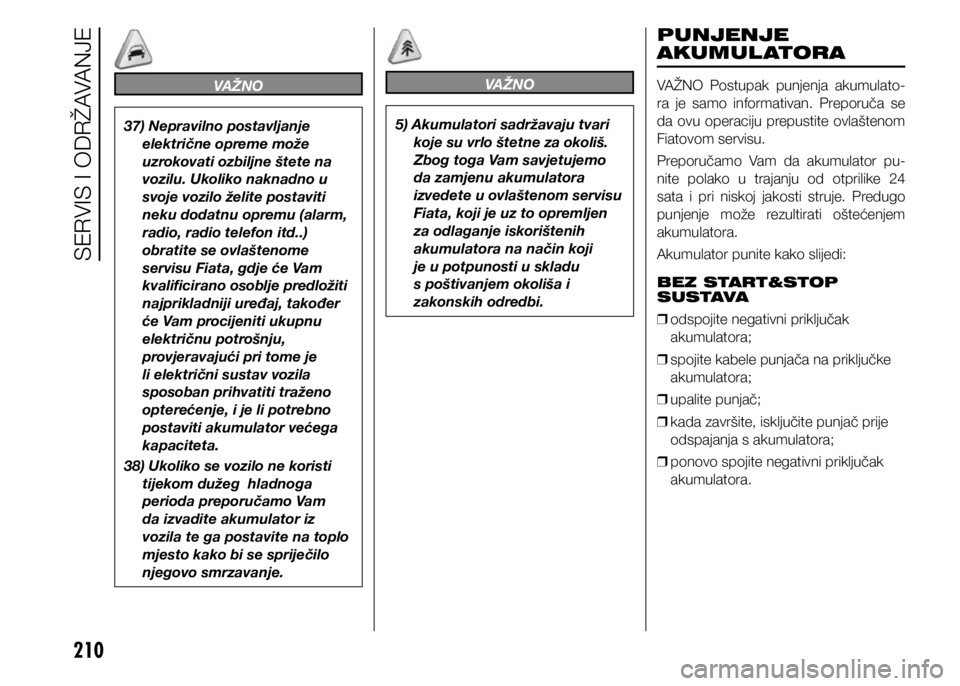 SERVIS I ODRŽAVANJE

VAŽNO

37) Nepravilno postavljanje električne opreme može uzrokovati ozbiljne štete na vozilu. Ukoliko naknadno u svoje vozilo želite postaviti neku dodatnu opremu (alarm, radio, radio telefon itd..) obratite se ovlaštenome servisu Fiata, gdje će Vam kvalificirano osoblje predložiti najprikladniji uređaj, također će Vam procijeniti ukupnu električnu potrošnju, provjeravajući pri tome je li električni sustav vozila sposoban prihvatiti traženo opterećenje, i je li potrebno postaviti akumulator većega kapaciteta.

38) Ukoliko se vozilo ne koristi tijekom dužeg hladnoga perioda preporučamo Vam da izvadite akumulator iz vozila te ga postavite na toplo mjesto kako bi se spriječilo njegovo smrzavanje.

VAŽNO

5) Akumulatori sadržavaju tvari koje su vrlo štetne za okoliš. Zbog toga Vam savjetujemo da zamjenu akumulatora izvedete u ovlaštenom servisu Fiata, koji je uz to opremljen za odlaganje iskorištenih akumulatora na način koji je u potpunosti u skladu s poštivanjem okoliša i zakonskih odredbi.

PUNJENJE AKUMULATORA

VAŽNO Postupak punjenja akumulatora je samo informativan. Preporuča se da ovu operaciju prepustite ovlaštenom Fiatovom servisu.

Preporučamo Vam da akumulator punite polako u trajanju od otprilike 24 sata i pri niskoj jakosti struje. Predugo punjenje može rezultirati oštećenjem akumulatora.

Akumulator punite kako slijedi:

BEZ START&STOP SUSTAVA

❒ odspojite negativni priključak akumulatora;

❒ spojite kabele punjača na priključke akumulatora;

❒ upalite punjač;

❒ kada završite, isključite punjač prije odspajanja s akumulatora;

❒ ponovo spojite negativni priključak akumulatora.

210

carmanualsonline.info